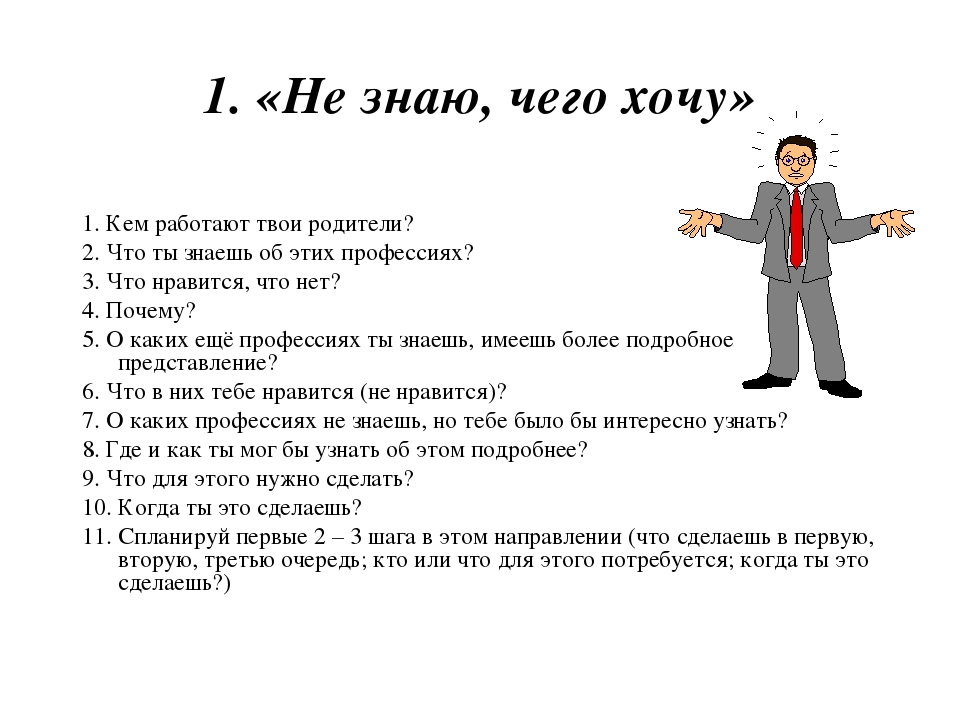 1. «Не знаю, чего хочу»

1. Кем работают твои родители?
2. Что ты знаешь об этих профессиях?
3. Что нравится, что нет?
4. Почему?
5. О каких ещё профессиях ты знаешь, имеешь более подробное представление?
6. Что в них тебе нравится (не нравится)?
7. О каких профессиях не знаешь, но тебе было бы интересно узнать?
8. Где и как ты мог бы узнать об этом подробнее?
9. Что для этого нужно сделать?
10. Когда ты это сделаешь?
11. Спланируй первые 2 – 3 шага в этом направлении (что сделаешь в первую, вторую, третью очередь; кто или что для этого потребуется; когда ты это сделаешь?)